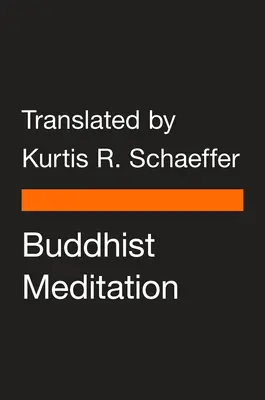 Translated by
Kurtis R. Schaeffer

Buddhist
Meditation